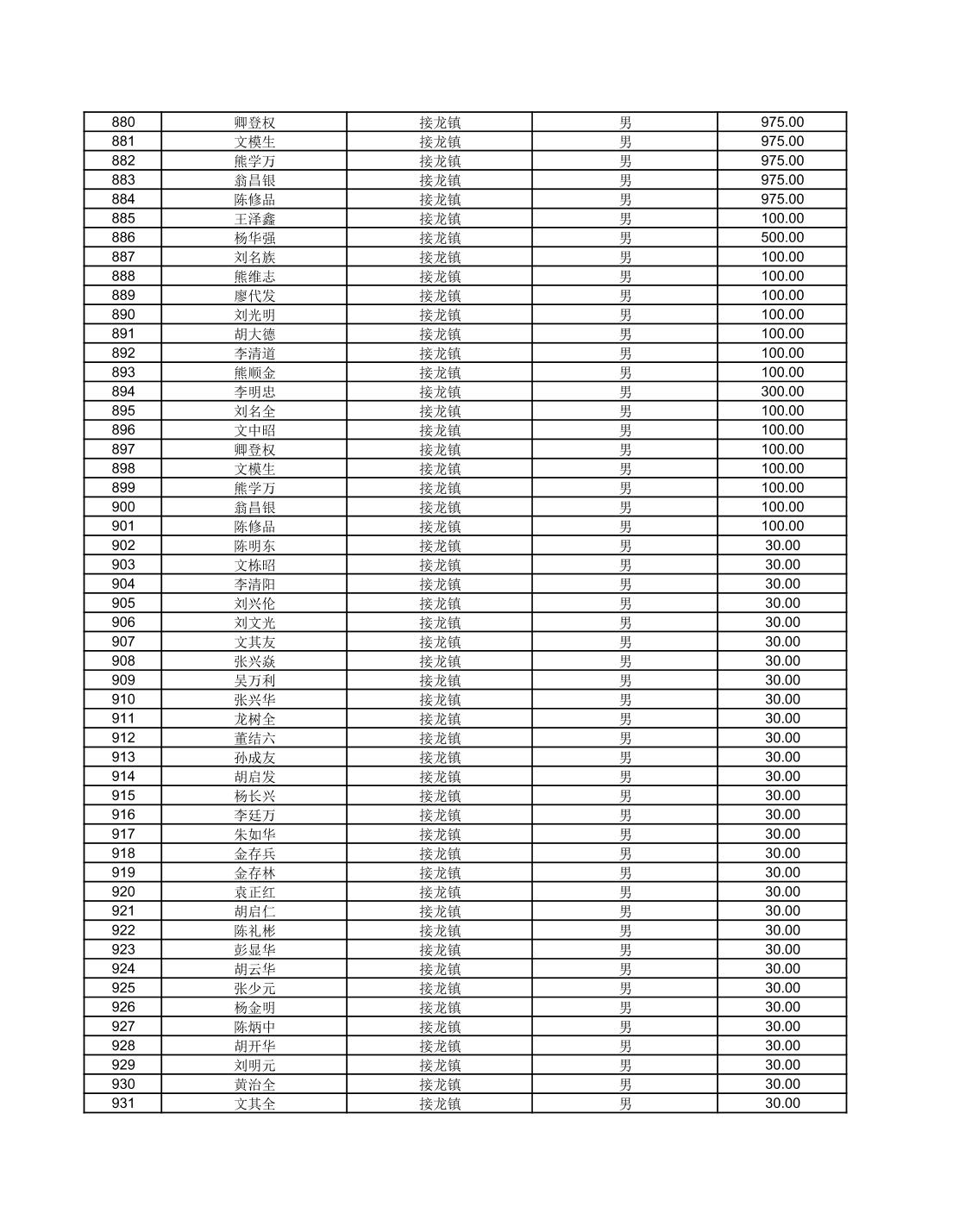 | 880 | 卿登权 | 接龙镇 | 男 | 975.00 |
|---|---|---|---|---|
| 881 | 文模生 | 接龙镇 | 男 | 975.00 |
| 882 | 熊学万 | 接龙镇 | 男 | 975.00 |
| 883 | 翁昌银 | 接龙镇 | 男 | 975.00 |
| 884 | 陈修品 | 接龙镇 | 男 | 975.00 |
| 885 | 王泽鑫 | 接龙镇 | 男 | 100.00 |
| 886 | 杨华强 | 接龙镇 | 男 | 500.00 |
| 887 | 刘名族 | 接龙镇 | 男 | 100.00 |
| 888 | 熊维志 | 接龙镇 | 男 | 100.00 |
| 889 | 廖代发 | 接龙镇 | 男 | 100.00 |
| 890 | 刘光明 | 接龙镇 | 男 | 100.00 |
| 891 | 胡大德 | 接龙镇 | 男 | 100.00 |
| 892 | 李清道 | 接龙镇 | 男 | 100.00 |
| 893 | 熊顺金 | 接龙镇 | 男 | 100.00 |
| 894 | 李明忠 | 接龙镇 | 男 | 300.00 |
| 895 | 刘名全 | 接龙镇 | 男 | 100.00 |
| 896 | 文中昭 | 接龙镇 | 男 | 100.00 |
| 897 | 卿登权 | 接龙镇 | 男 | 100.00 |
| 898 | 文模生 | 接龙镇 | 男 | 100.00 |
| 899 | 熊学万 | 接龙镇 | 男 | 100.00 |
| 900 | 翁昌银 | 接龙镇 | 男 | 100.00 |
| 901 | 陈修品 | 接龙镇 | 男 | 100.00 |
| 902 | 陈明东 | 接龙镇 | 男 | 30.00 |
| 903 | 文栋昭 | 接龙镇 | 男 | 30.00 |
| 904 | 李清阳 | 接龙镇 | 男 | 30.00 |
| 905 | 刘兴伦 | 接龙镇 | 男 | 30.00 |
| 906 | 刘文光 | 接龙镇 | 男 | 30.00 |
| 907 | 文其友 | 接龙镇 | 男 | 30.00 |
| 908 | 张兴焱 | 接龙镇 | 男 | 30.00 |
| 909 | 吴万利 | 接龙镇 | 男 | 30.00 |
| 910 | 张兴华 | 接龙镇 | 男 | 30.00 |
| 911 | 龙树全 | 接龙镇 | 男 | 30.00 |
| 912 | 董结六 | 接龙镇 | 男 | 30.00 |
| 913 | 孙成友 | 接龙镇 | 男 | 30.00 |
| 914 | 胡启发 | 接龙镇 | 男 | 30.00 |
| 915 | 杨长兴 | 接龙镇 | 男 | 30.00 |
| 916 | 李廷万 | 接龙镇 | 男 | 30.00 |
| 917 | 朱如华 | 接龙镇 | 男 | 30.00 |
| 918 | 金存兵 | 接龙镇 | 男 | 30.00 |
| 919 | 金存林 | 接龙镇 | 男 | 30.00 |
| 920 | 袁正红 | 接龙镇 | 男 | 30.00 |
| 921 | 胡启仁 | 接龙镇 | 男 | 30.00 |
| 922 | 陈礼彬 | 接龙镇 | 男 | 30.00 |
| 923 | 彭显华 | 接龙镇 | 男 | 30.00 |
| 924 | 胡云华 | 接龙镇 | 男 | 30.00 |
| 925 | 张少元 | 接龙镇 | 男 | 30.00 |
| 926 | 杨金明 | 接龙镇 | 男 | 30.00 |
| 927 | 陈炳中 | 接龙镇 | 男 | 30.00 |
| 928 | 胡开华 | 接龙镇 | 男 | 30.00 |
| 929 | 刘明元 | 接龙镇 | 男 | 30.00 |
| 930 | 黄治全 | 接龙镇 | 男 | 30.00 |
| 931 | 文其全 | 接龙镇 | 男 | 30.00 |